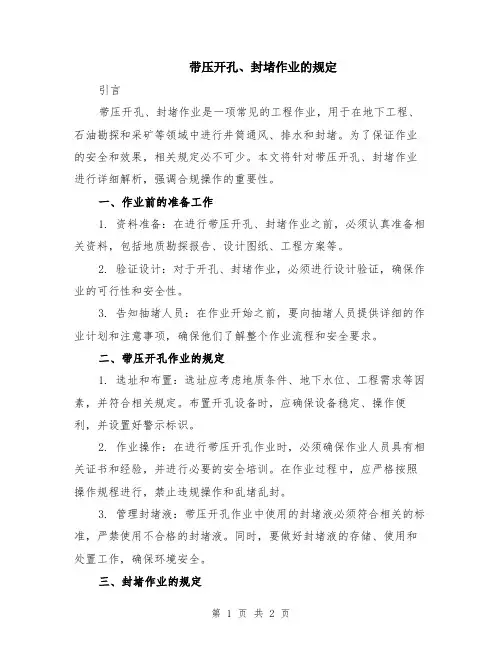 带压开孔、封堵作业的规定

引言

带压开孔、封堵作业是一项常见的工程作业，用于在地下工程、石油勘探和采矿等领域中进行井筒通风、排水和封堵。为了保证作业的安全和效果，相关规定必不可少。本文将针对带压开孔、封堵作业进行详细解析，强调合规操作的重要性。

一、作业前的准备工作

1. 资料准备：在进行带压开孔、封堵作业之前，必须认真准备相关资料，包括地质勘探报告、设计图纸、工程方案等。

2. 验证设计：对于开孔、封堵作业，必须进行设计验证，确保作业的可行性和安全性。

3. 告知抽堵人员：在作业开始之前，要向抽堵人员提供详细的作业计划和注意事项，确保他们了解整个作业流程和安全要求。

二、带压开孔作业的规定

1. 选址和布置：选址应考虑地质条件、地下水位、工程需求等因素，并符合相关规定。布置开孔设备时，应确保设备稳定、操作便利，并设置好警示标识。

2. 作业操作：在进行带压开孔作业时，必须确保作业人员具有相关证书和经验，并进行必要的安全培训。在作业过程中，应严格按照操作规程进行，禁止违规操作和乱堵乱封。

3. 管理封堵液：带压开孔作业中使用的封堵液必须符合相关的标准，严禁使用不合格的封堵液。同时，要做好封堵液的存储、使用和处置工作，确保环境安全。

三、封堵作业的规定

第 1 页 共 2 页